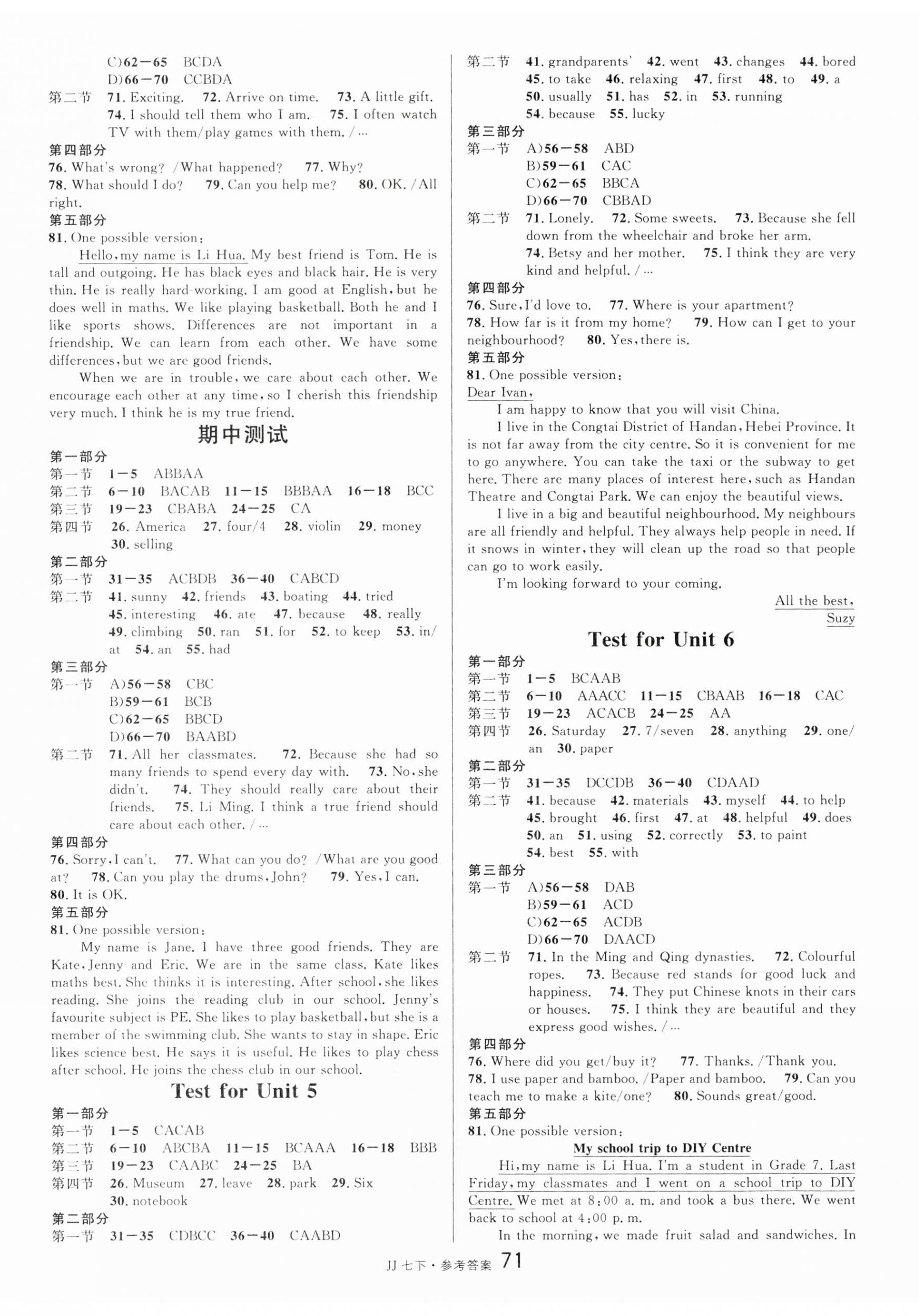 C)62—65 BCDA
D)66—70 CCBDA
第二节 71. Exciting. 72. Arrive on time. 73. A little gift. 74. I should tell them who I am. 75. I often watch TV with them/play games with them. /…
第四部分
76. What's wrong? /What happened? 77. Why?
78. What should I do? 79. Can you help me? 80. OK. /All right.
第五部分
81. One possible version:
Hello, my name is Li Hua. My best friend is Tom. He is tall and outgoing. He has black eyes and black hair. He is very thin. He is really hard-working. I am good at English, but he does well in maths. We like playing basketball. Both he and I like sports shows. Differences are not important in a friendship. We can learn from each other. We have some differences, but we are good friends.
When we are in trouble, we care about each other. We encourage each other at any time, so I cherish this friendship very much. I think he is my true friend.

期中测试
第一部分
第一节 1—5 ABBAA
第二节 6—10 BACAB 11—15 BBBAA 16—18 BCC
第三节 19—23 CBABA 24—25 CA
第四节 26. America 27. four/4 28. violin 29. money 30. selling
第二部分
第一节 31—35 ACBDB 36—40 CABCD
第二节 41. sunny 42. friends 43. boating 44. tried 45. interesting 46. ate 47. because 48. really 49. climbing 50. ran 51. for 52. to keep 53. in/at 54. an 55. had
第三部分
第一节 A)56—58 CBC
B)59—61 BCB
C)62—65 BBCD
D)66—70 BAABD
第二节 71. All her classmates. 72. Because she had so many friends to spend every day with. 73. No, she didn't. 74. They should really care about their friends. 75. Li Ming. I think a true friend should care about each other. /…
第四部分
76. Sorry, I can't. 77. What can you do? /What are you good at? 78. Can you play the drums, John? 79. Yes, I can.
80. It is OK.
第五部分
81. One possible version:
My name is Jane. I have three good friends. They are Kate, Jenny and Eric. We are in the same class. Kate likes maths best. She thinks it is interesting. After school, she likes reading. She joins the reading club in our school. Jenny's favourite subject is PE. She likes to play basketball, but she is a member of the swimming club. She wants to stay in shape. Eric likes science best. He says it is useful. He likes to play chess after school. He joins the chess club in our school.

Test for Unit 5
第一部分
第一节 1—5 CACAB
第二节 6—10 ABCBA 11—15 BCAAA 16—18 BBB
第三节 19—23 CAABC 24—25 BA
第四节 26. Museum 27. leave 28. park 29. Six 30. notebook
第二部分
第一节 31—35 CDBCC 36—40 CAABD

第二节 41. grandparents' 42. went 43. changes 44. bored 45. to take 46. relaxing 47. first 48. to 49. a 50. usually 51. has 52. in 53. running 54. because 55. lucky
第三部分
第一节 A)56—58 ABD
B)59—61 CAC
C)62—65 BBCA
D)66—70 CBBAD
第二节 71. Lonely. 72. Some sweets. 73. Because she fell down from the wheelchair and broke her arm. 74. Betsy and her mother. 75. I think they are very kind and helpful. /…
第四部分
76. Sure, I'd love to. 77. Where is your apartment?
78. How far is it from my home? 79. How can I get to your neighbourhood? 80. Yes, there is.
第五部分
81. One possible version:
Dear Ivan,
I am happy to know that you will visit China.
I live in the Congtai District of Handan, Hebei Province. It is not far away from the city centre. So it is convenient for me to go anywhere. You can take the taxi or the subway to get here. There are many places of interest here, such as Handan Theatre and Congtai Park. We can enjoy the beautiful views.
I live in a big and beautiful neighbourhood. My neighbours are all friendly and helpful. They always help people in need. If it snows in winter, they will clean up the road so that people can go to work easily.
I'm looking forward to your coming.
All the best,
Suzy

Test for Unit 6
第一部分
第一节 1—5 BCAAB
第二节 6—10 AAACC 11—15 CBAAB 16—18 CAC
第三节 19—23 ACACB 24—25 AA
第四节 26. Saturday 27. 7/seven 28. anything 29. one/an 30. paper
第二部分
第一节 31—35 DCCDB 36—40 CDAAD
第二节 41. because 42. materials 43. myself 44. to help 45. brought 46. first 47. at 48. helpful 49. does 50. an 51. using 52. correctly 53. to paint 54. best 55. with
第三部分
第一节 A)56—58 DAB
B)59—61 ACD
C)62—65 ACDB
D)66—70 DAACD
第二节 71. In the Ming and Qing dynasties. 72. Colourful ropes. 73. Because red stands for good luck and happiness. 74. They put Chinese knots in their cars or houses. 75. I think they are beautiful and they express good wishes. /…
第四部分
76. Where did you get/buy it? 77. Thanks. /Thank you.
78. I use paper and bamboo. /Paper and bamboo. 79. Can you teach me to make a kite/one? 80. Sounds great/good.
第五部分
81. One possible version:
My school trip to DIY Centre
Hi, my name is Li Hua. I'm a student in Grade 7. Last Friday, my classmates and I went on a school trip to DIY Centre. We met at 8:00 a. m. and took a bus there. We went back to school at 4:00 p. m.
In the morning, we made fruit salad and sandwiches. In

JJ 七下·参考答案 71